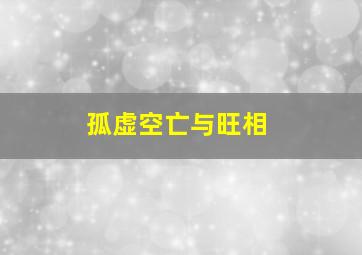 孤虚空亡与旺相